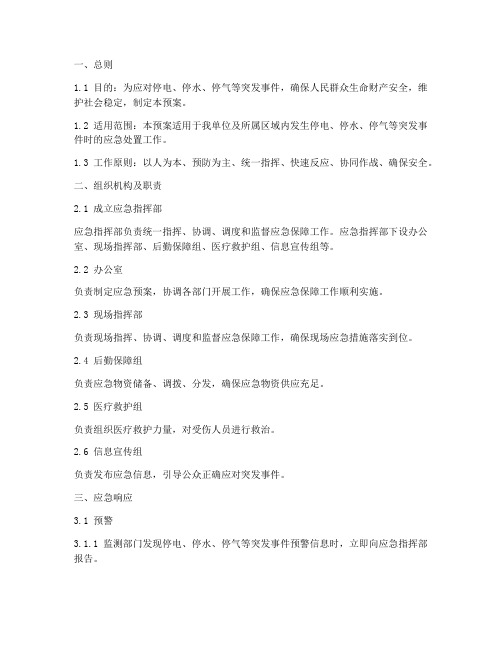 一、总则

1.1 目的：为应对停电、停水、停气等突发事件，确保人民群众生命财产安全，维护社会稳定，制定本预案。

1.2 适用范围：本预案适用于我单位及所属区域内发生停电、停水、停气等突发事件时的应急处置工作。

1.3 工作原则：以人为本、预防为主、统一指挥、快速反应、协同作战、确保安全。

二、组织机构及职责

2.1 成立应急指挥部

应急指挥部负责统一指挥、协调、调度和监督应急保障工作。应急指挥部下设办公室、现场指挥部、后勤保障组、医疗救护组、信息宣传组等。

2.2 办公室

负责制定应急预案，协调各部门开展工作，确保应急保障工作顺利实施。

2.3 现场指挥部

负责现场指挥、协调、调度和监督应急保障工作，确保现场应急措施落实到位。

2.4 后勤保障组

负责应急物资储备、调拨、分发，确保应急物资供应充足。

2.5 医疗救护组

负责组织医疗救护力量，对受伤人员进行救治。

2.6 信息宣传组

负责发布应急信息，引导公众正确应对突发事件。

三、应急响应

3.1 预警

3.1.1 监测部门发现停电、停水、停气等突发事件预警信息时，立即向应急指挥部报告。